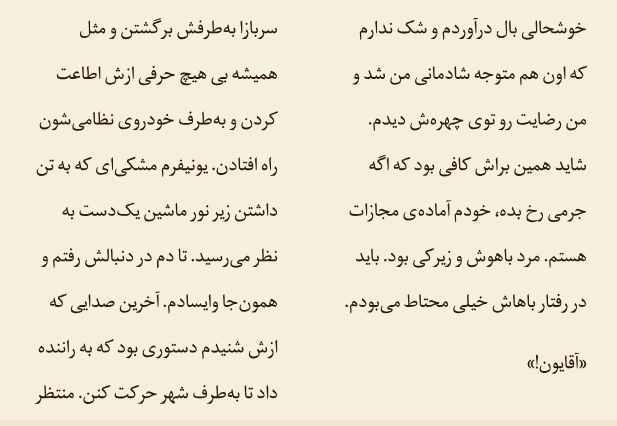 خوشحالی بال درآوردم و شک ندارم که اون هم متوجه شادمانی من شد و من رضایت رو توی چهره‌ش دیدم. شاید همین براش کافی بود که اگه جرمی رخ بده، خودم آماده‌ی مجازات هستم. مرد باهوش و زیرکی بود. باید در رفتار باهاش خیلی محتاط می‌بودم.

«آقایون!»

سربازا به‌طرفش برگشتن و مثل همیشه بی هیچ حرفی ازش اطاعت کردن و به‌طرف خودروی نظامی‌شون راه افتادن. یونیفرم مشکی‌ای که به تن داشتن زیر نور ماشین یک‌دست به نظر می‌رسید. تا دم در دنبالش رفتم و همون‌جا وایسادم. آخرین صدایی که ازش شنیدم دستوری بود که به راننده داد تا به‌طرف شهر حرکت کنن. منتظر